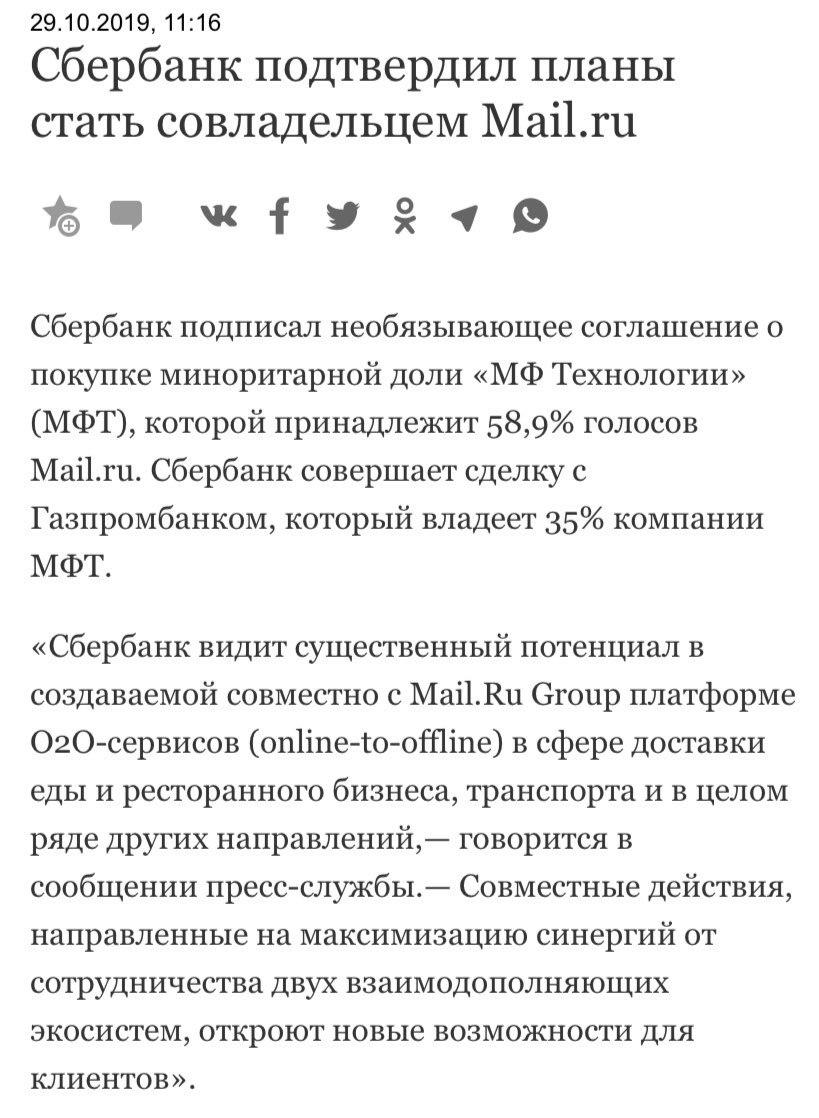 29.10.2019, 11:16

Сбербанк подтвердил планы стать совладельцем Mail.ru

Сбербанк подписал необязывающее соглашение о покупке миноритарной доли «МФ Технологии» (МФТ), которой принадлежит 58,9% голосов Mail.ru. Сбербанк совершает сделку с Газпромбанком, который владеет 35% компании МФТ.

«Сбербанк видит существенный потенциал в создаваемой совместно с Mail.Ru Group платформе O2O-сервисов (online-to-offline) в сфере доставки еды и ресторанного бизнеса, транспорта и в целом ряде других направлений,— говорится в сообщении пресс-службы.— Совместные действия, направленные на максимизацию синергий от сотрудничества двух взаимодополняющих экосистем, откроют новые возможности для клиентов».